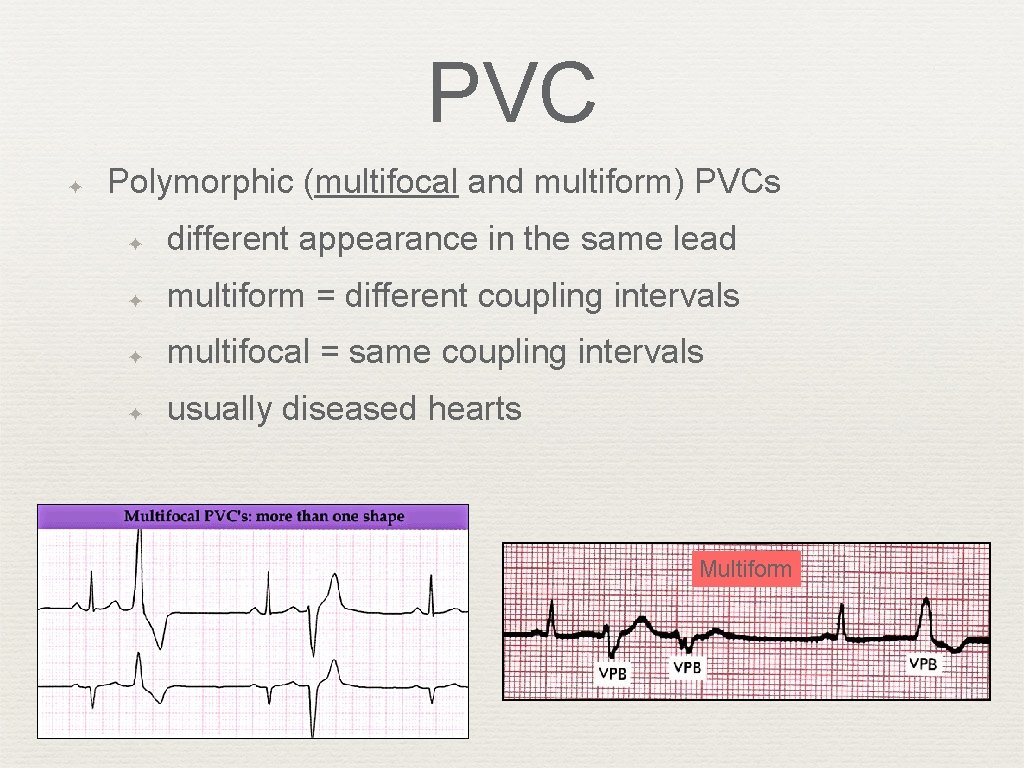 PVC

Polymorphic (multifocal and multiform) PVCs

different appearance in the same lead

multiform = different coupling intervals

multifocal = same coupling intervals

usually diseased hearts

Multifocal PVC's: more than one shape

Multiform

VPB

VPB

VPB